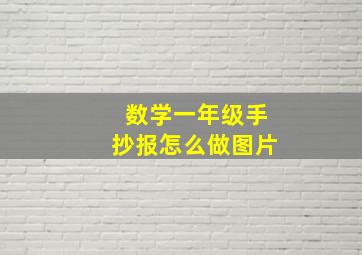 数学一年级手抄报怎么做图片